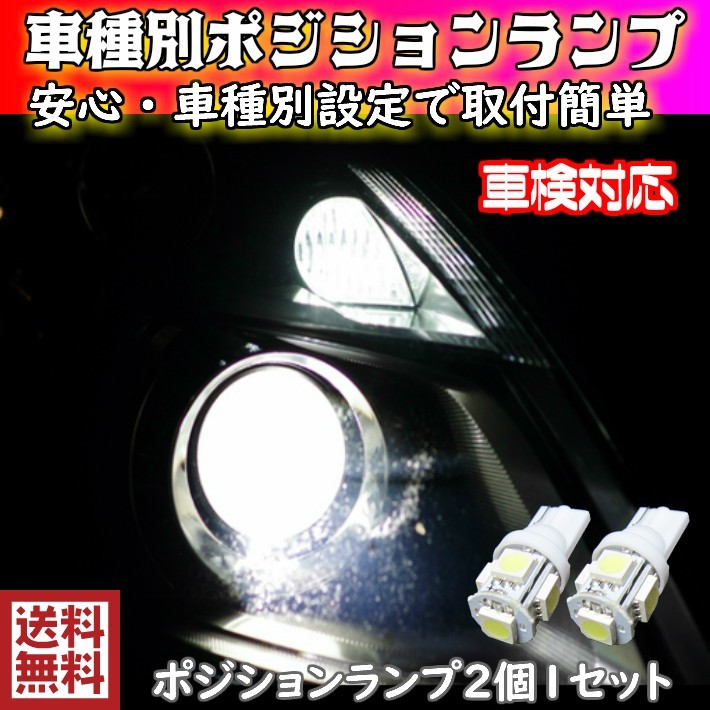 車種別ポジションランプ
安心・車種別設定で取付簡単

車検対応

送料無料

ポジションランプ2個1セット